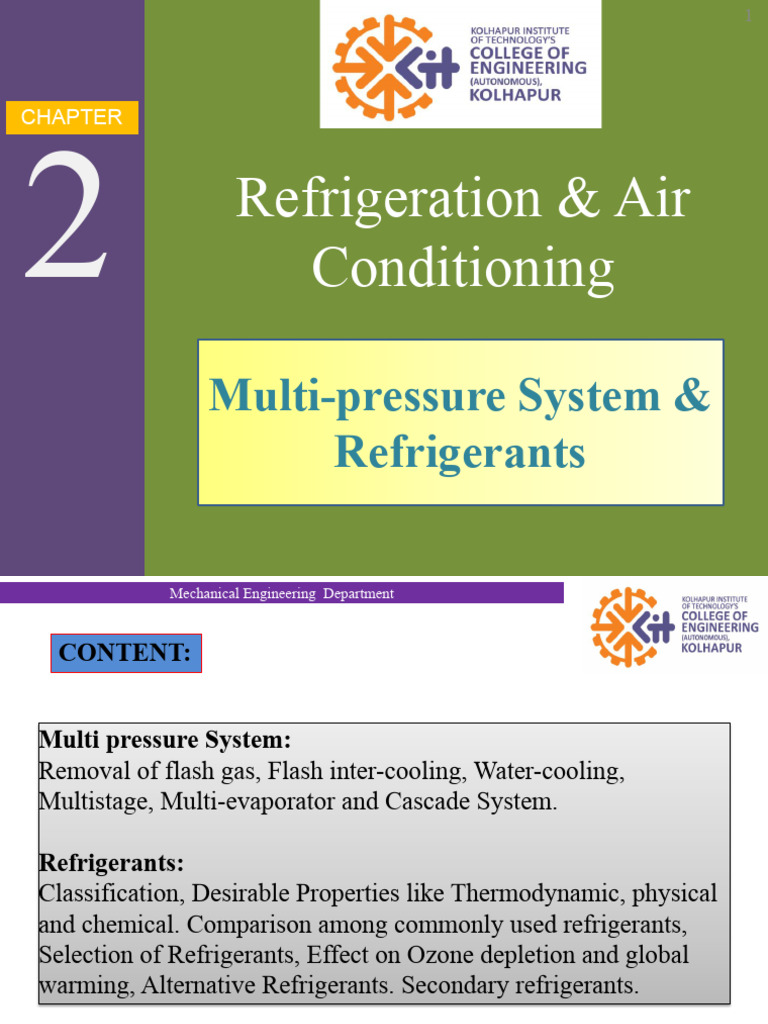 1

KOLHAPUR INSTITUTE OF TECHNOLOGY'S COLLEGE OF ENGINEERING (AUTONOMOUS), KOLHAPUR

CHAPTER

2

Refrigeration & Air Conditioning

Multi-pressure System & Refrigerants

Mechanical Engineering Department

KOLHAPUR INSTITUTE OF TECHNOLOGY'S COLLEGE OF ENGINEERING (AUTONOMOUS), KOLHAPUR

CONTENT:

Multi pressure System:
Removal of flash gas, Flash inter-cooling, Water-cooling, Multistage, Multi-evaporator and Cascade System.

Refrigerants:
Classification, Desirable Properties like Thermodynamic, physical and chemical. Comparison among commonly used refrigerants, Selection of Refrigerants, Effect on Ozone depletion and global warming, Alternative Refrigerants. Secondary refrigerants.